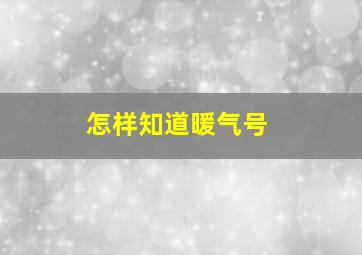 怎样知道暖气号